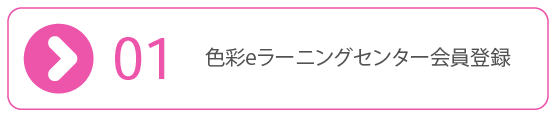 01

色彩eラーニングセンター会員登録